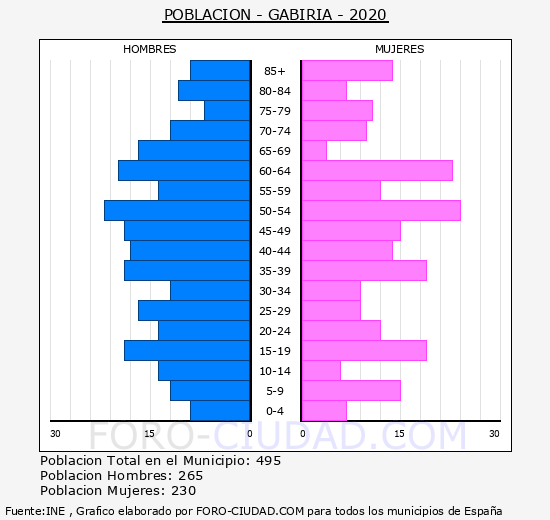 POBLACION - GABIRIA - 2020

HOMBRES

MUJERES

85+
80-84
75-79
70-74
65-69
60-64
55-59
50-54
45-49
40-44
35-39
30-34
25-29
20-24
15-19
10-14
5-9
0-4

30 15 0 0 15 30

FORO-CIUDAD.COM

Poblacion Total en el Municipio: 495
Poblacion Hombres: 265
Poblacion Mujeres: 230

Fuente:INE , Grafico elaborado por FORO-CIUDAD.COM para todos los municipios de España